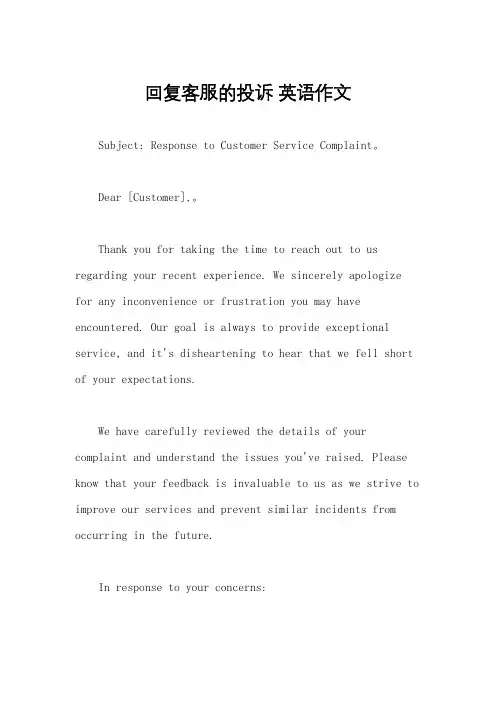 回复客服的投诉 英语作文

Subject: Response to Customer Service Complaint。

Dear [Customer].。

Thank you for taking the time to reach out to us regarding your recent experience. We sincerely apologize for any inconvenience or frustration you may have encountered. Our goal is always to provide exceptional service, and it's disheartening to hear that we fell short of your expectations.

We have carefully reviewed the details of your complaint and understand the issues you've raised. Please know that your feedback is invaluable to us as we strive to improve our services and prevent similar incidents from occurring in the future.

In response to your concerns: